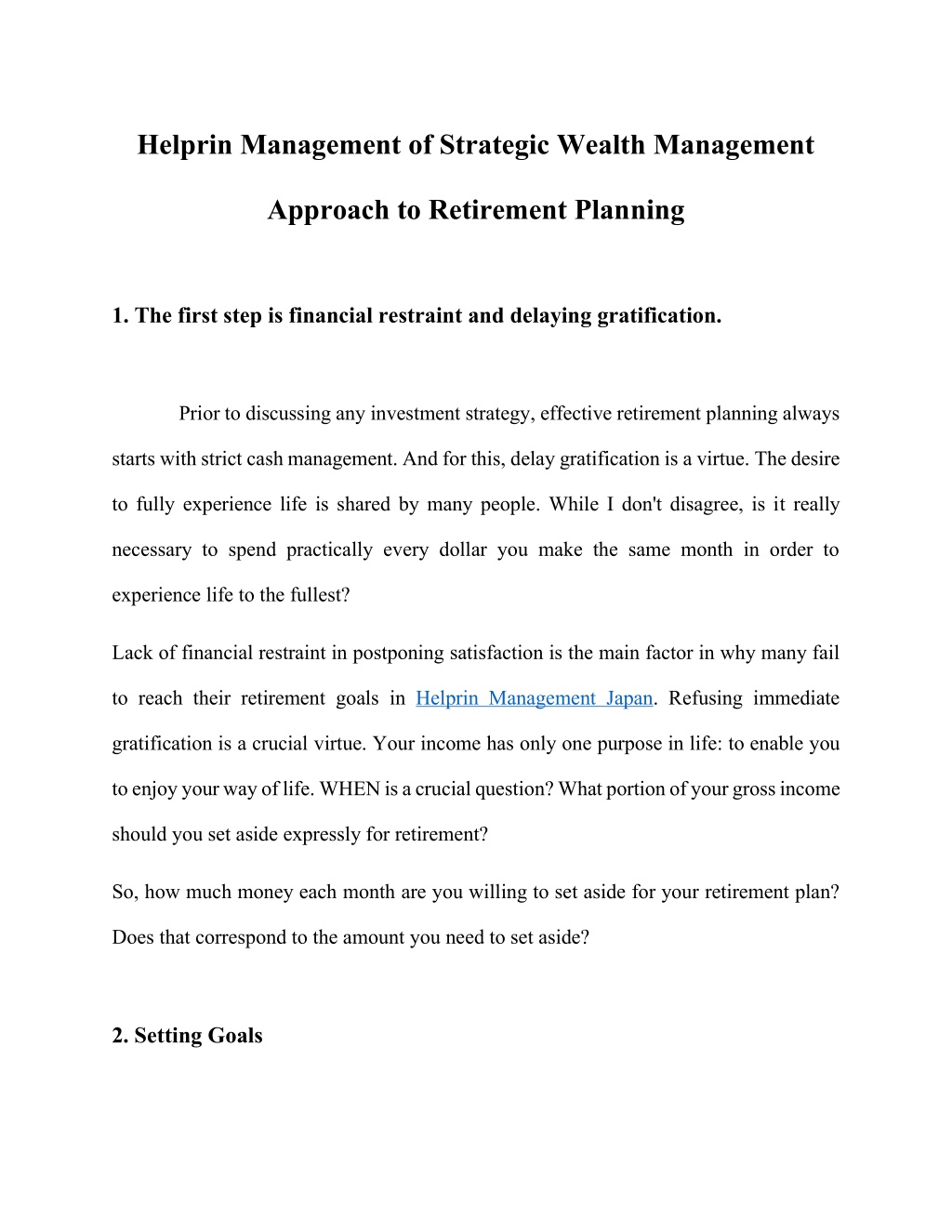 Helprin Management of Strategic Wealth Management Approach to Retirement Planning

1. The first step is financial restraint and delaying gratification.

Prior to discussing any investment strategy, effective retirement planning always starts with strict cash management. And for this, delay gratification is a virtue. The desire to fully experience life is shared by many people. While I don't disagree, is it really necessary to spend practically every dollar you make the same month in order to experience life to the fullest?

Lack of financial restraint in postponing satisfaction is the main factor in why many fail to reach their retirement goals in Helprin Management Japan. Refusing immediate gratification is a crucial virtue. Your income has only one purpose in life: to enable you to enjoy your way of life. WHEN is a crucial question? What portion of your gross income should you set aside expressly for retirement?

So, how much money each month are you willing to set aside for your retirement plan? Does that correspond to the amount you need to set aside?

2. Setting Goals